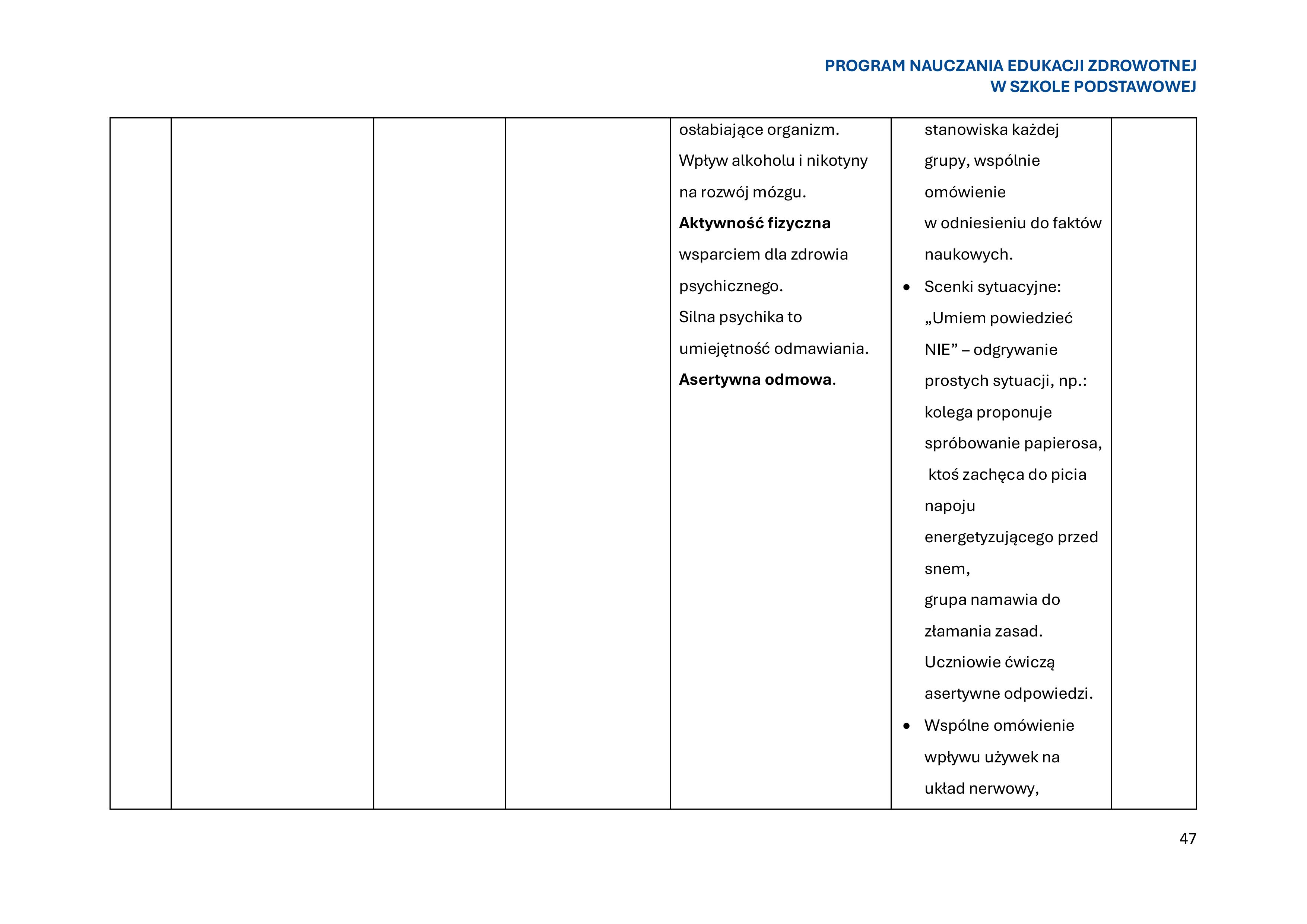 PROGRAM NAUCZANIA EDUKACJI ZDROWOTNEJ
W SZKOLE PODSTAWOWEJ

|  |  |  |  | osłabiające organizm. Wpływ alkoholu i nikotyny na rozwój mózgu. Aktywność fizyczna wsparciem dla zdrowia psychicznego. Silna psychika to umiejętność odmawiania. Asertywna odmowa. | stanowiska każdej grupy, wspólnie omówienie w odniesieniu do faktów naukowych. • Scenki sytuacyjne: „Umiem powiedzieć NIE” – odgrywanie prostych sytuacji, np.: kolega proponuje spróbowanie papierosa, ktoś zachęca do picia napoju energetyzującego przed snem, grupa namawia do złamania zasad. Uczniowie ćwiczą asertywne odpowiedzi. • Wspólne omówienie wpływu używek na układ nerwowy, |  |
|---|---|---|---|---|---|---|

47